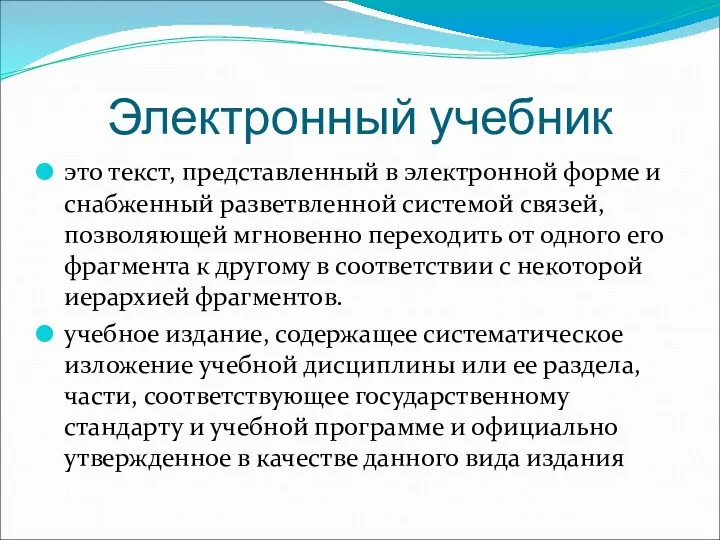 Электронный учебник

это текст, представленный в электронной форме и снабженный разветвленной системой связей, позволяющей мгновенно переходить от одного его фрагмента к другому в соответствии с некоторой иерархией фрагментов.

учебное издание, содержащее систематическое изложение учебной дисциплины или ее раздела, части, соответствующее государственному стандарту и учебной программе и официально утвержденное в качестве данного вида издания